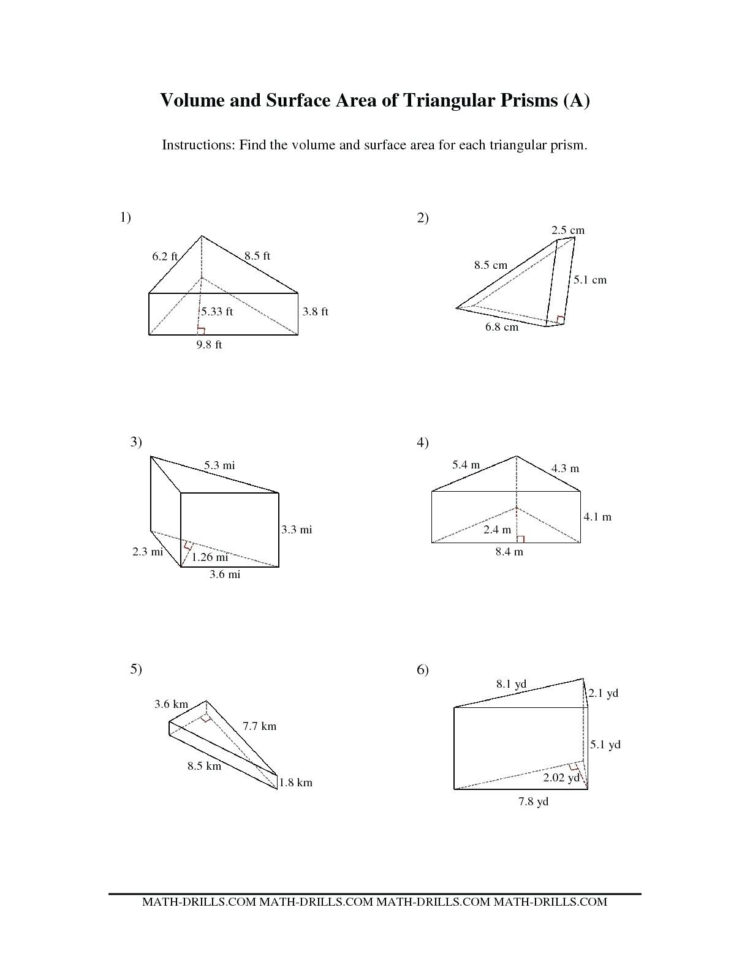 Volume and Surface Area of Triangular Prisms (A)

Instructions: Find the volume and surface area for each triangular prism.

1)
6.2 ft
8.5 ft
5.33 ft
3.8 ft
9.8 ft

2)
2.5 cm
8.5 cm
5.1 cm
6.8 cm

3)
5.3 mi
3.3 mi
2.3 mi
1.26 mi
3.6 mi

4)
5.4 m
4.3 m
4.1 m
2.4 m
8.4 m

5)
3.6 km
7.7 km
8.5 km
1.8 km

6)
8.1 yd
2.1 yd
5.1 yd
2.02 yd
7.8 yd

MATH-DRILLS.COM MATH-DRILLS.COM MATH-DRILLS.COM MATH-DRILLS.COM